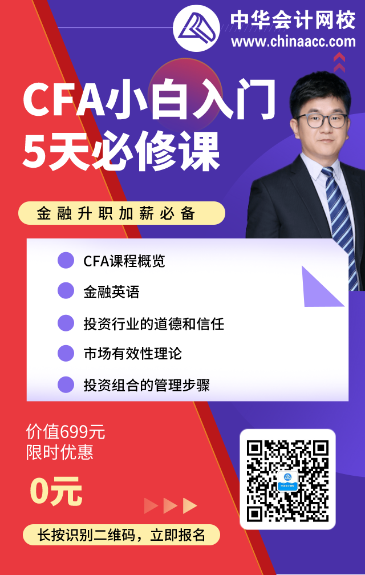 中华会计网校
www.chinaacc.com

CFA小白入门
5天必修课

金融升职加薪必备

CFA课程概览
金融英语
投资行业的道德和信任
市场有效性理论
投资组合的管理步骤

价值699元
限时优惠
0元

长按识别二维码，立即报名